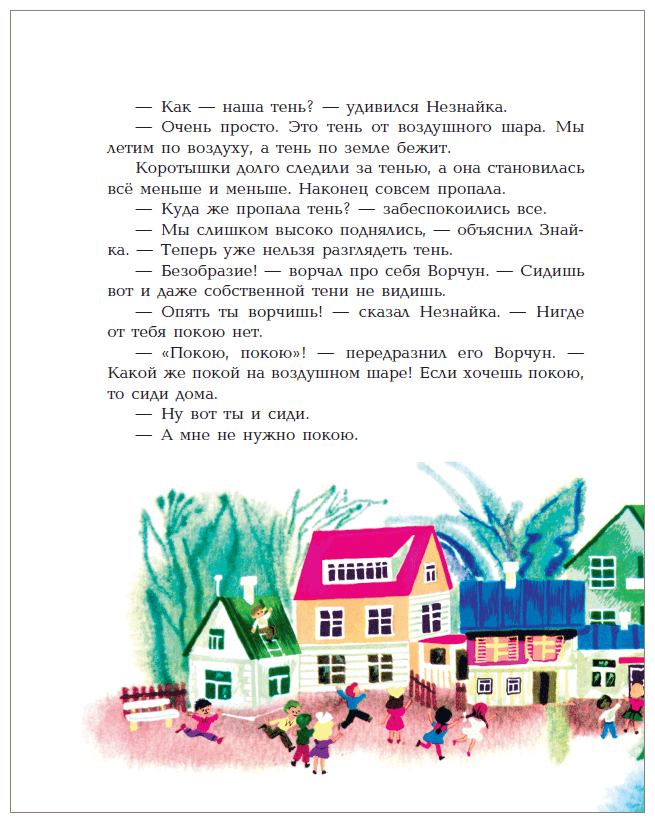 — Как — наша тень? — удивился Незнайка.

— Очень просто. Это тень от воздушного шара. Мы летим по воздуху, а тень по земле бежит.

Коротышки долго следили за тенью, а она становилась всё меньше и меньше. Наконец совсем пропала.

— Куда же пропала тень? — забеспокоились все.

— Мы слишком высоко поднялись, — объяснил Знайка. — Теперь уже нельзя разглядеть тень.

— Безобразие! — ворчал про себя Ворчун. — Сидишь вот и даже собственной тени не видишь.

— Опять ты ворчишь! — сказал Незнайка. — Нигде от тебя покою нет.

— «Покою, покою»! — передразнил его Ворчун. — Какой же покой на воздушном шаре! Если хочешь покою, то сиди дома.

— Ну вот ты и сиди.

— А мне не нужно покою.